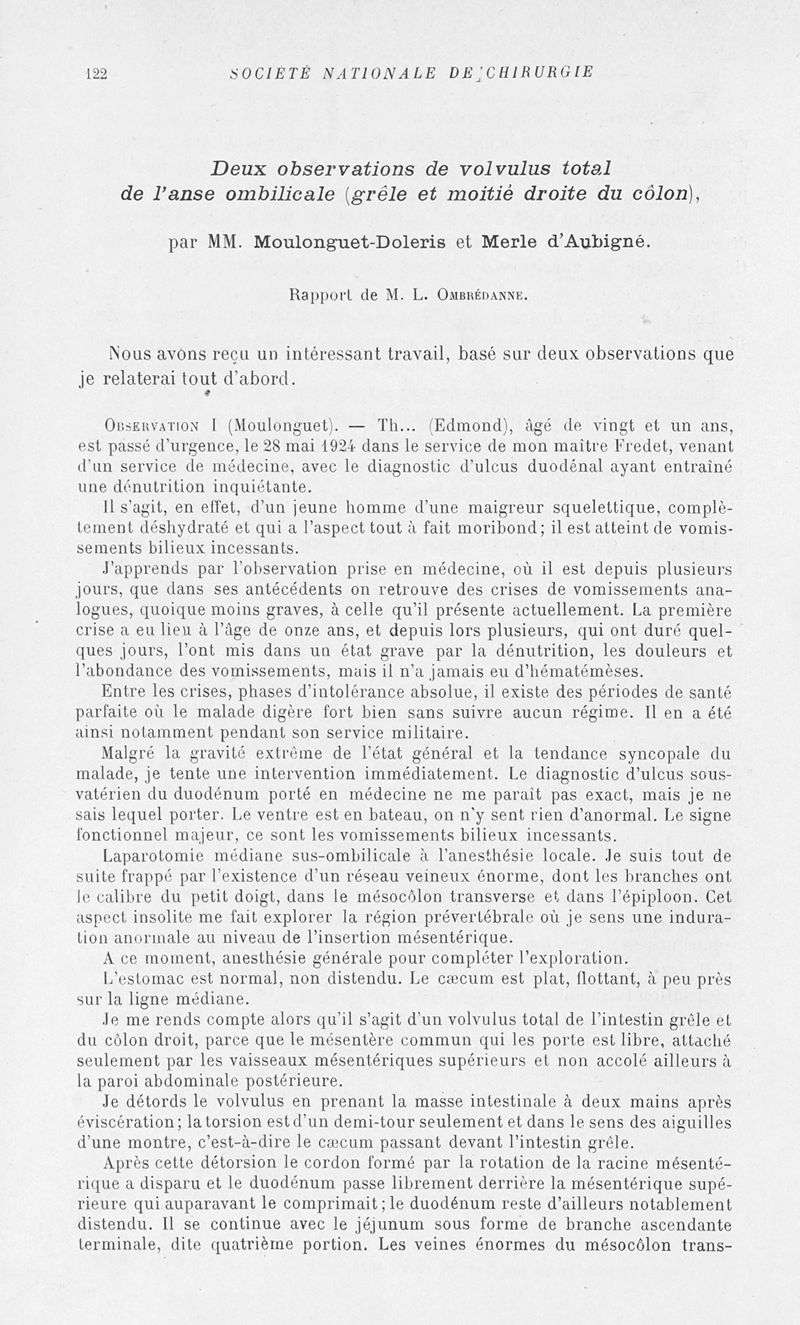 122 SOCIÉTÉ NATIONALE DE CHIRURGIE

Deux observations de volvulus total de l'anse ombilicale (grêle et moitié droite du côlon),

par MM. Moulonguet-Doleris et Merle d'Aubigné.

Rapport de M. L. Ombrédanne.

Nous avons reçu un intéressant travail, basé sur deux observations que je relaterai tout d'abord.

Observation I (Moulonguet). — Th... (Edmond), âgé de vingt et un ans, est passé d'urgence, le 28 mai 1924 dans le service de mon maître Fredet, venant d'un service de médecine, avec le diagnostic d'ulcus duodénal ayant entraîné une dénutrition inquiétante.

Il s'agit, en effet, d'un jeune homme d'une maigreur squelettique, complètement déshydraté et qui a l'aspect tout à fait moribond; il est atteint de vomissements bilieux incessants.

J'apprends par l'observation prise en médecine, où il est depuis plusieurs jours, que dans ses antécédents on retrouve des crises de vomissements analogues, quoique moins graves, à celle qu'il présente actuellement. La première crise a eu lieu à l'âge de onze ans, et depuis lors plusieurs, qui ont duré quelques jours, l'ont mis dans un état grave par la dénutrition, les douleurs et l'abondance des vomissements, mais il n'a jamais eu d'hématémèses.

Entre les crises, phases d'intolérance absolue, il existe des périodes de santé parfaite où le malade digère fort bien sans suivre aucun régime. Il en a été ainsi notamment pendant son service militaire.

Malgré la gravité extrême de l'état général et la tendance syncopale du malade, je tente une intervention immédiatement. Le diagnostic d'ulcus sous-vatérien du duodénum porté en médecine ne me paraît pas exact, mais je ne sais lequel porter. Le ventre est en bateau, on n'y sent rien d'anormal. Le signe fonctionnel majeur, ce sont les vomissements bilieux incessants.

Laparotomie médiane sus-ombilicale à l'anesthésie locale. Je suis tout de suite frappé par l'existence d'un réseau veineux énorme, dont les branches ont le calibre du petit doigt, dans le mésocôlon transverse et dans l'épiploon. Cet aspect insolite me fait explorer la région prévertébrale où je sens une induration anormale au niveau de l'insertion mésentérique.

A ce moment, anesthésie générale pour compléter l'exploration.

L'estomac est normal, non distendu. Le cæcum est plat, flottant, à peu près sur la ligne médiane.

Je me rends compte alors qu'il s'agit d'un volvulus total de l'intestin grêle et du côlon droit, parce que le mésentère commun qui les porte est libre, attaché seulement par les vaisseaux mésentériques supérieurs et non accolé ailleurs à la paroi abdominale postérieure.

Je détords le volvulus en prenant la masse intestinale à deux mains après éviscération; la torsion est d'un demi-tour seulement et dans le sens des aiguilles d'une montre, c'est-à-dire le cæcum passant devant l'intestin grêle.

Après cette détorsion le cordon formé par la rotation de la racine mésentérique a disparu et le duodénum passe librement derrière la mésentérique supérieure qui auparavant le comprimait; le duodénum reste d'ailleurs notablement distendu. Il se continue avec le jéjunum sous forme de branche ascendante terminale, dite quatrième portion. Les veines énormes du mésocôlon trans-